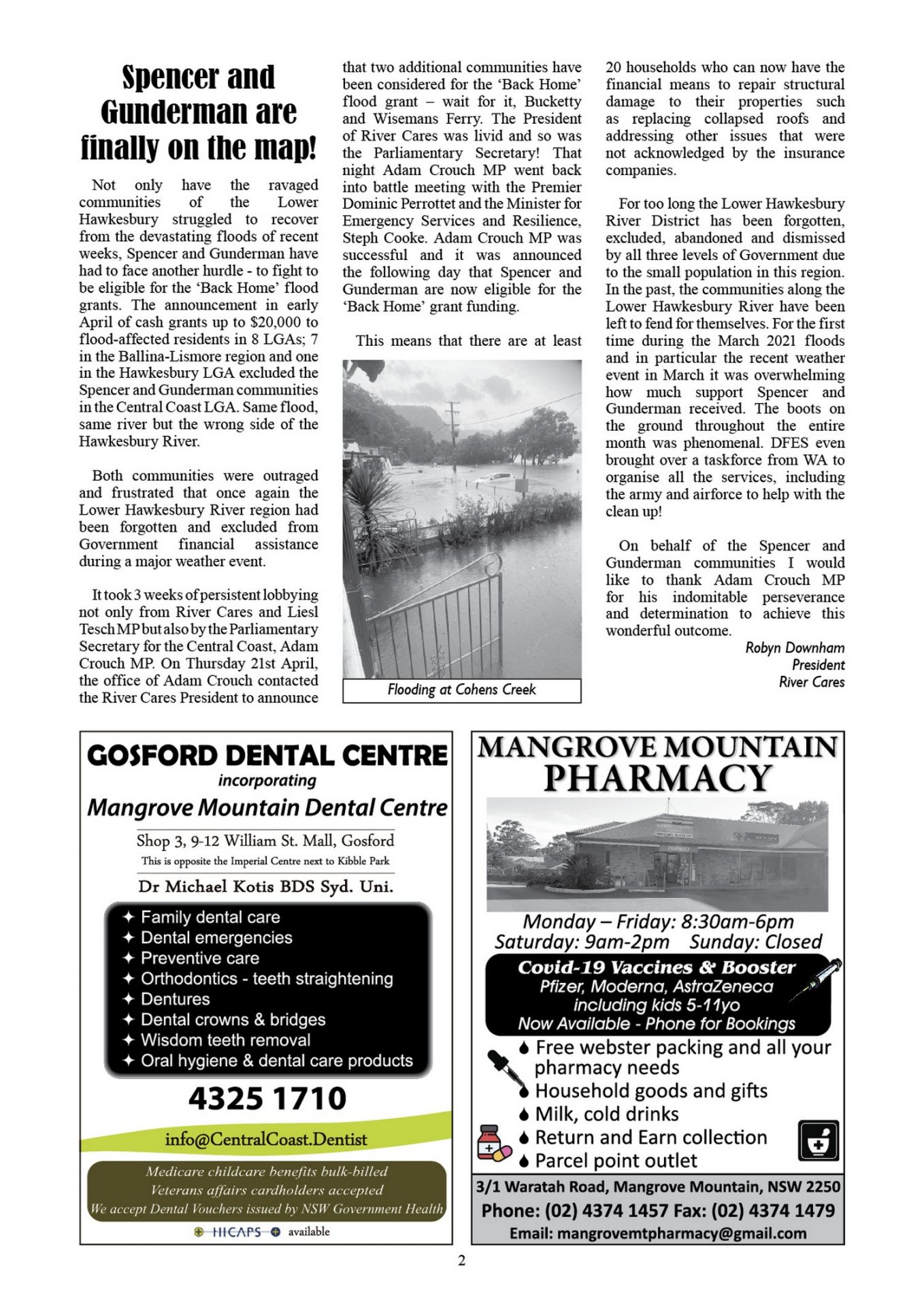 Spencer and Gunderman are finally on the map!

Not only have the ravaged communities of the Lower Hawkesbury struggled to recover from the devastating floods of recent weeks, Spencer and Gunderman have had to face another hurdle - to fight to be eligible for the 'Back Home' flood grants. The announcement in early April of cash grants up to $20,000 to flood-affected residents in 8 LGAs; 7 in the Ballina-Lismore region and one in the Hawkesbury LGA excluded the Spencer and Gunderman communities in the Central Coast LGA. Same flood, same river but the wrong side of the Hawkesbury River.

Both communities were outraged and frustrated that once again the Lower Hawkesbury River region had been forgotten and excluded from Government financial assistance during a major weather event.

It took 3 weeks of persistent lobbying not only from River Cares and Liesl Tesch MP but also by the Parliamentary Secretary for the Central Coast, Adam Crouch MP. On Thursday 21st April, the office of Adam Crouch contacted the River Cares President to announce that two additional communities have been considered for the 'Back Home' flood grant – wait for it, Bucketty and Wisemans Ferry. The President of River Cares was livid and so was the Parliamentary Secretary! That night Adam Crouch MP went back into battle meeting with the Premier Dominic Perrottet and the Minister for Emergency Services and Resilience, Steph Cooke. Adam Crouch MP was successful and it was announced the following day that Spencer and Gunderman are now eligible for the 'Back Home' grant funding.

This means that there are at least

Flooding at Cohens Creek

20 households who can now have the financial means to repair structural damage to their properties such as replacing collapsed roofs and addressing other issues that were not acknowledged by the insurance companies.

For too long the Lower Hawkesbury River District has been forgotten, excluded, abandoned and dismissed by all three levels of Government due to the small population in this region. In the past, the communities along the Lower Hawkesbury River have been left to fend for themselves. For the first time during the March 2021 floods and in particular the recent weather event in March it was overwhelming how much support Spencer and Gunderman received. The boots on the ground throughout the entire month was phenomenal. DFES even brought over a taskforce from WA to organise all the services, including the army and airforce to help with the clean up!

On behalf of the Spencer and Gunderman communities I would like to thank Adam Crouch MP for his indomitable perseverance and determination to achieve this wonderful outcome.

Robyn Downham
President
River Cares

GOSFORD DENTAL CENTRE
incorporating
Mangrove Mountain Dental Centre
Shop 3, 9-12 William St. Mall, Gosford
This is opposite the Imperial Centre next to Kibble Park
Dr Michael Kotis BDS Syd. Uni.
✦ Family dental care
✦ Dental emergencies
✦ Preventive care
✦ Orthodontics - teeth straightening
✦ Dentures
✦ Dental crowns & bridges
✦ Wisdom teeth removal
✦ Oral hygiene & dental care products
4325 1710
info@CentralCoast.Dentist
Medicare childcare benefits bulk-billed
Veterans affairs cardholders accepted
We accept Dental Vouchers issued by NSW Government Health
HICAPS available

MANGROVE MOUNTAIN PHARMACY
PHARMACY
Monday – Friday: 8:30am-6pm
Saturday: 9am-2pm Sunday: Closed
Covid-19 Vaccines & Booster
Pfizer, Moderna, AstraZeneca
including kids 5-11yo
Now Available - Phone for Bookings
Free webster packing and all your pharmacy needs
Household goods and gifts
Milk, cold drinks
Return and Earn collection
Parcel point outlet
3/1 Waratah Road, Mangrove Mountain, NSW 2250
Phone: (02) 4374 1457 Fax: (02) 4374 1479
Email: mangrovemtpharmacy@gmail.com

2